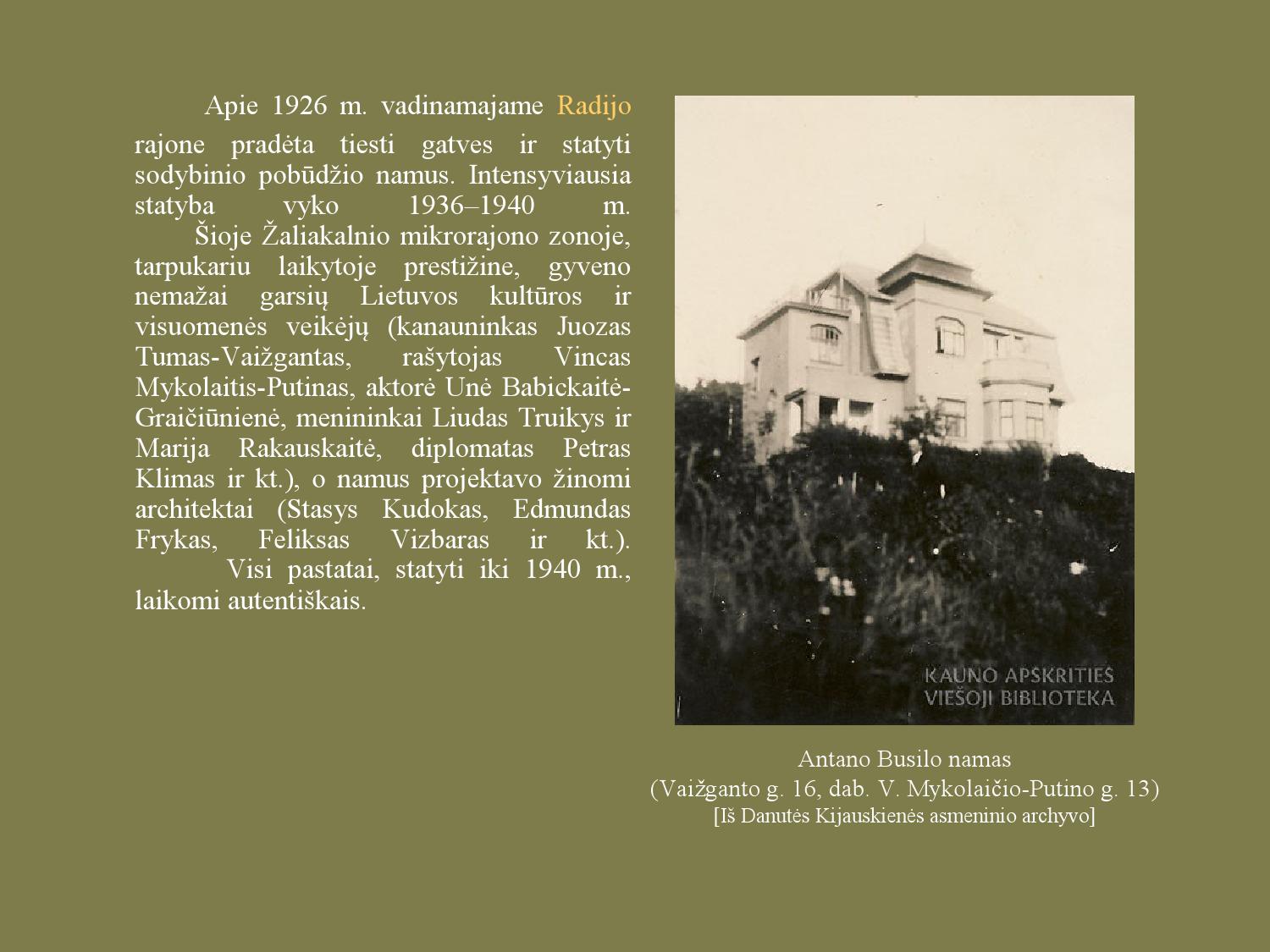 Apie 1926 m. vadinamajame Radijo rajone pradėta tiesti gatves ir statyti sodybinio pobūdžio namus. Intensyviausia statyba vyko 1936–1940 m.

Šioje Žaliakalnio mikrorajono zonoje, tarpukariu laikytoje prestižine, gyveno nemažai garsių Lietuvos kultūros ir visuomenės veikėjų (kanauninkas Juozas Tumas-Vaižgantas, rašytojas Vincas Mykolaitis-Putinas, aktorė Unė Babickaitė-Graičiūnienė, menininkai Liudas Truikys ir Marija Rakauskaitė, diplomatas Petras Klimas ir kt.), o namus projektavo žinomi architektai (Stasys Kudokas, Edmundas Frykas, Feliksas Vizbaras ir kt.).

Visi pastatai, statyti iki 1940 m., laikomi autentiškais.

KAUNO APSKRITIES VIEŠOJI BIBLIOTEKA

Antano Busilo namas
(Vaižganto g. 16, dab. V. Mykolaičio-Putino g. 13)
[Iš Danutės Kijauskienės asmeninio archyvo]